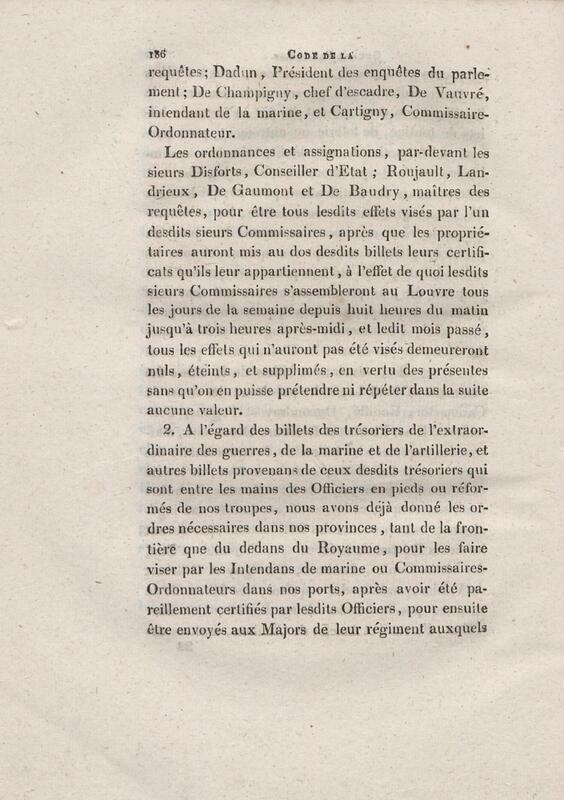 186 CODE DE LA

requêtes; Dadun, Président des enquêtes du parlement; De Champigny, chef d'escadre, De Vauvré, intendant de la marine, et Cartigny, Commissaire-Ordonnateur.

Les ordonnances et assignations, par-devant les sieurs Disforts, Conseiller d'Etat; Roujault, Landrieux, De Gaumont et De Baudry, maîtres des requêtes, pour être tous lesdits effets visés par l'un desdits sieurs Commissaires, après que les propriétaires auront mis au dos desdits billets leurs certificats qu'ils leur appartiennent, à l'effet de quoi lesdits sieurs Commissaires s'assembleront au Louvre tous les jours de la semaine depuis huit heures du matin jusqu'à trois heures après-midi, et ledit mois passé, tous les effets qui n'auront pas été visés demeureront nuls, éteints, et supplimés, en vertu des présentes sans qu'on en puisse prétendre ni répéter dans la suite aucune valeur.

2. A l'égard des billets des trésoriers de l'extraordinaire des guerres, de la marine et de l'artillerie, et autres billets provenans de ceux desdits trésoriers qui sont entre les mains des Officiers en pieds ou réformés de nos troupes, nous avons déjà donné les ordres nécessaires dans nos provinces, tant de la frontière qne du dedans du Royaume, pour les faire viser par les Intendans de marine ou Commissaires-Ordonnateurs dans nos ports, après avoir été pareillement certifiés par lesdits Officiers, pour ensuite être envoyés aux Majors de leur régiment auxquels